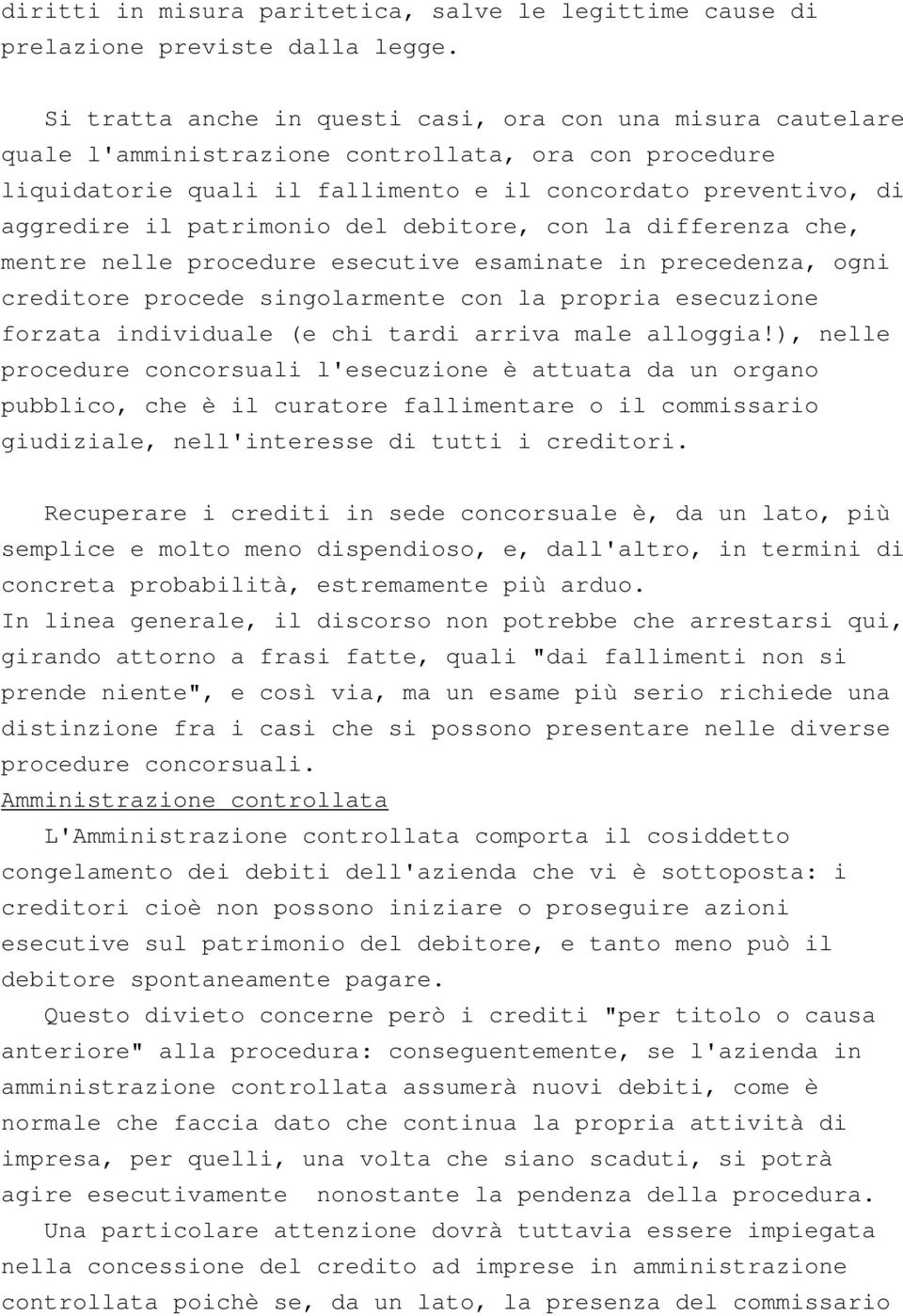 diritti in misura paritetica, salve le legittime cause di prelazione previste dalla legge.

Si tratta anche in questi casi, ora con una misura cautelare quale l'amministrazione controllata, ora con procedure liquidatorie quali il fallimento e il concordato preventivo, di aggredire il patrimonio del debitore, con la differenza che, mentre nelle procedure esecutive esaminate in precedenza, ogni creditore procede singolarmente con la propria esecuzione forzata individuale (e chi tardi arriva male alloggia!), nelle procedure concorsuali l'esecuzione è attuata da un organo pubblico, che è il curatore fallimentare o il commissario giudiziale, nell'interesse di tutti i creditori.

Recuperare i crediti in sede concorsuale è, da un lato, più semplice e molto meno dispendioso, e, dall'altro, in termini di concreta probabilità, estremamente più arduo.
In linea generale, il discorso non potrebbe che arrestarsi qui, girando attorno a frasi fatte, quali "dai fallimenti non si prende niente", e così via, ma un esame più serio richiede una distinzione fra i casi che si possono presentare nelle diverse procedure concorsuali.
Amministrazione controllata
L'Amministrazione controllata comporta il cosiddetto congelamento dei debiti dell'azienda che vi è sottoposta: i creditori cioè non possono iniziare o proseguire azioni esecutive sul patrimonio del debitore, e tanto meno può il debitore spontaneamente pagare.
Questo divieto concerne però i crediti "per titolo o causa anteriore" alla procedura: conseguentemente, se l'azienda in amministrazione controllata assumerà nuovi debiti, come è normale che faccia dato che continua la propria attività di impresa, per quelli, una volta che siano scaduti, si potrà agire esecutivamente nonostante la pendenza della procedura.
Una particolare attenzione dovrà tuttavia essere impiegata nella concessione del credito ad imprese in amministrazione controllata poichè se, da un lato, la presenza del commissario